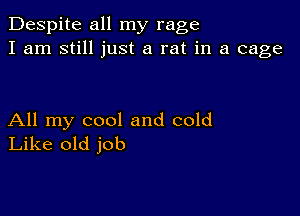 Despite all my rage
I am still just a rat in a cage

All my cool and cold
Like old job